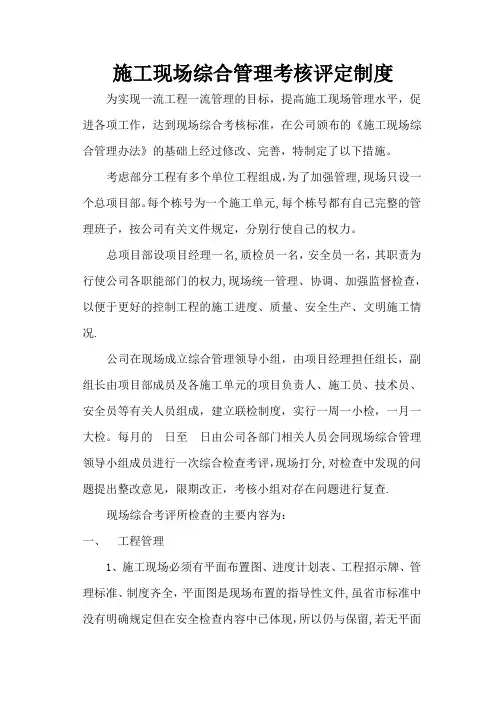 施工现场综合管理考核评定制度

为实现一流工程一流管理的目标，提高施工现场管理水平，促进各项工作，达到现场综合考核标准，在公司颁布的《施工现场综合管理办法》的基础上经过修改、完善，特制定了以下措施。

考虑部分工程有多个单位工程组成，为了加强管理，现场只设一个总项目部。每个栋号为一个施工单元，每个栋号都有自己完整的管理班子，按公司有关文件规定，分别行使自己的权力。

总项目部设项目经理一名，质检员一名，安全员一名，其职责为行使公司各职能部门的权力，现场统一管理、协调、加强监督检查，以便于更好的控制工程的施工进度、质量、安全生产、文明施工情况.

公司在现场成立综合管理领导小组，由项目经理担任组长，副组长由项目部成员及各施工单元的项目负责人、施工员、技术员、安全员等有关人员组成，建立联检制度，实行一周一小检，一月一大检。每月的 日至 日由公司各部门相关人员会同现场综合管理领导小组成员进行一次综合检查考评，现场打分，对检查中发现的问题提出整改意见，限期改正，考核小组对存在问题进行复查.

现场综合考评所检查的主要内容为：

一、 工程管理

1、施工现场必须有平面布置图、进度计划表、工程招示牌、管理标准、制度齐全，平面图是现场布置的指导性文件，虽省市标准中没有明确规定但在安全检查内容中已体现，所以仍与保留，若无平面